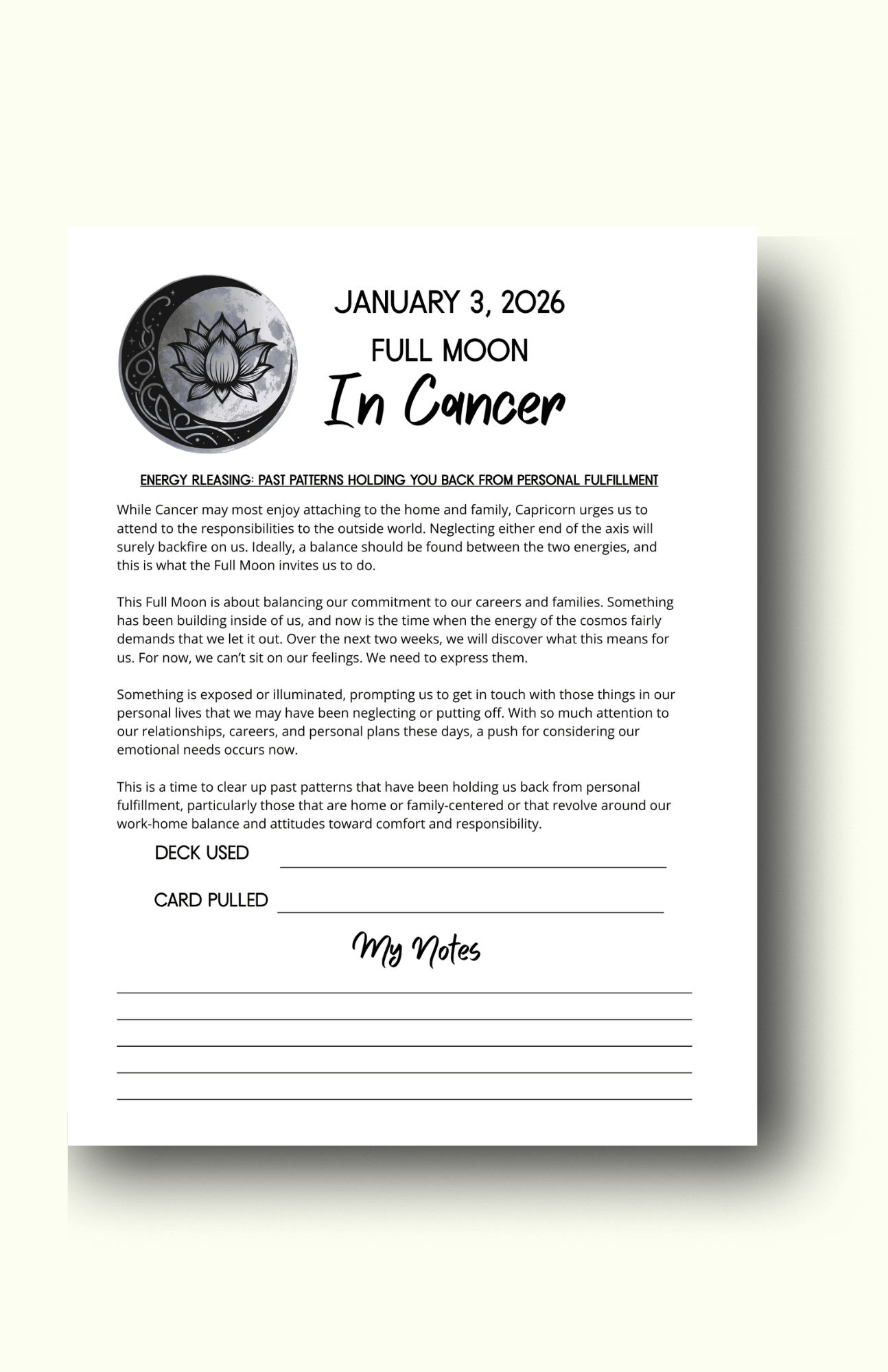 JANUARY 3, 2026
FULL MOON
In Cancer

ENERGY RLEASING: PAST PATTERNS HOLDING YOU BACK FROM PERSONAL FULFILLMENT

While Cancer may most enjoy attaching to the home and family, Capricorn urges us to attend to the responsibilities to the outside world. Neglecting either end of the axis will surely backfire on us. Ideally, a balance should be found between the two energies, and this is what the Full Moon invites us to do.

This Full Moon is about balancing our commitment to our careers and families. Something has been building inside of us, and now is the time when the energy of the cosmos fairly demands that we let it out. Over the next two weeks, we will discover what this means for us. For now, we can't sit on our feelings. We need to express them.

Something is exposed or illuminated, prompting us to get in touch with those things in our personal lives that we may have been neglecting or putting off. With so much attention to our relationships, careers, and personal plans these days, a push for considering our emotional needs occurs now.

This is a time to clear up past patterns that have been holding us back from personal fulfillment, particularly those that are home or family-centered or that revolve around our work-home balance and attitudes toward comfort and responsibility.

DECK USED

CARD PULLED

My Notes